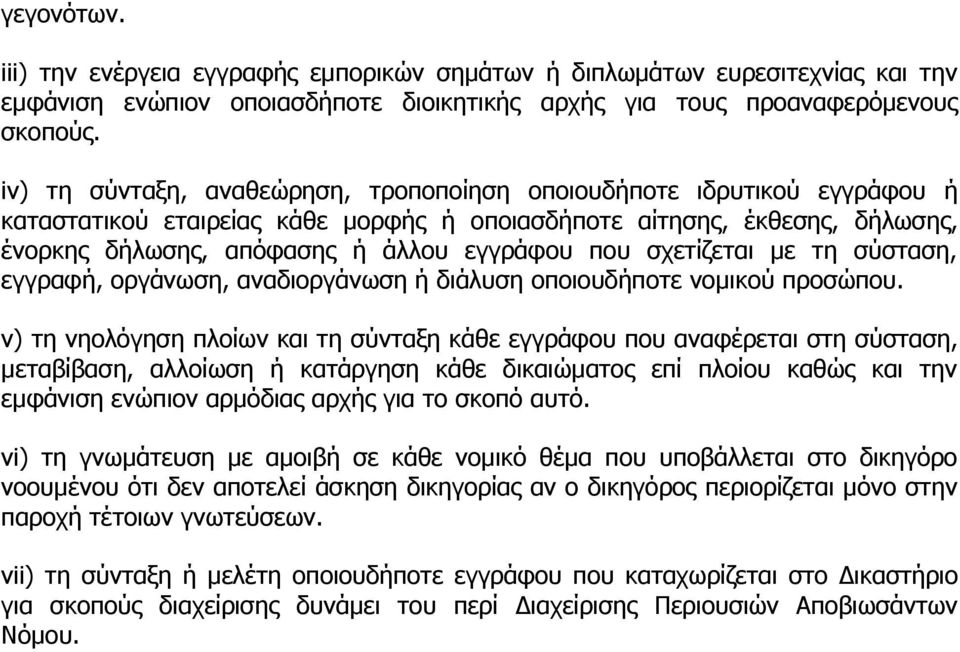 γεγονότων.

iii) την ενέργεια εγγραφής εμπορικών σημάτων ή διπλωμάτων ευρεσιτεχνίας και την εμφάνιση ενώπιον οποιασδήποτε διοικητικής αρχής για τους προαναφερόμενους σκοπούς.

iv) τη σύνταξη, αναθεώρηση, τροποποίηση οποιουδήποτε ιδρυτικού εγγράφου ή καταστατικού εταιρείας κάθε μορφής ή οποιασδήποτε αίτησης, έκθεσης, δήλωσης, ένορκης δήλωσης, απόφασης ή άλλου εγγράφου που σχετίζεται με τη σύσταση, εγγραφή, οργάνωση, αναδιοργάνωση ή διάλυση οποιουδήποτε νομικού προσώπου.

v) τη νηολόγηση πλοίων και τη σύνταξη κάθε εγγράφου που αναφέρεται στη σύσταση, μεταβίβαση, αλλοίωση ή κατάργηση κάθε δικαιώματος επί πλοίου καθώς και την εμφάνιση ενώπιον αρμόδιας αρχής για το σκοπό αυτό.

vi) τη γνωμάτευση με αμοιβή σε κάθε νομικό θέμα που υποβάλλεται στο δικηγόρο νοουμένου ότι δεν αποτελεί άσκηση δικηγορίας αν ο δικηγόρος περιορίζεται μόνο στην παροχή τέτοιων γνωτεύσεων.

vii) τη σύνταξη ή μελέτη οποιουδήποτε εγγράφου που καταχωρίζεται στο Δικαστήριο για σκοπούς διαχείρισης δυνάμει του περί Διαχείρισης Περιουσιών Αποβιωσάντων Νόμου.